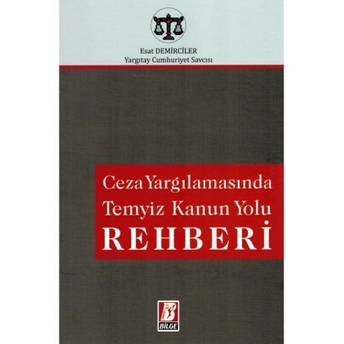 Esat DEMİRCİLER
Yargıtay Cumhuriyet Savcısı

Ceza Yargılamasında
Temyiz Kanun Yolu
REHBERİ

B
BİLGE